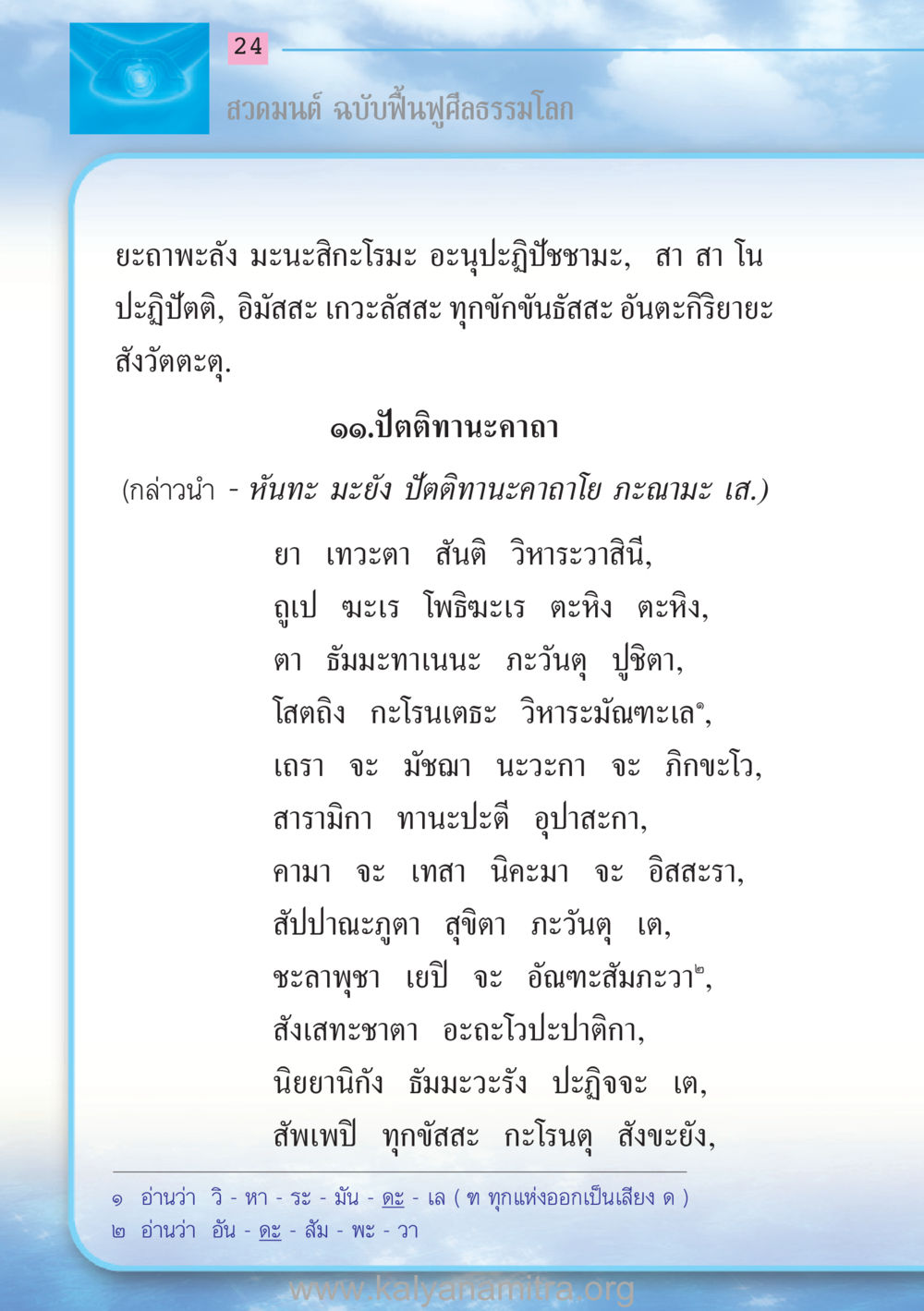 24

สวดมนต์ ฉบับฟื้นฟูศีลธรรมโลก

ยะถาพะลัง มะนะสิกะโรมะ อะนุปะฏิปัชชามะ, สา สา โน ปะฏิปัตติ, อิมัสสะ เกวะลัสสะ ทุกขักขันธัสสะ อันตะกิริยายะ สังวัตตะตุ.

๑๑.ปัตติทานะคาถา

(กล่าวนำ - หันทะ มะยัง ปัตติทานะคาถาโย ภะณามะ เส.)

ยา เทวะตา สันติ วิหาระวาสินี,
ถูเป ฆะเร โพธิฆะเร ตะหิง ตะหิง,
ตา ธัมมะทาเนนะ ภะวันตุ ปูชิตา,
โสตถิง กะโรนเตธะ วิหาระมัณฑะเล๑,
เถรา จะ มัชฌา นะวะกา จะ ภิกขะโว,
สารามิกา ทานะปะตี อุปาสะกา,
คามา จะ เทสา นิคะมา จะ อิสสะรา,
สัปปาณะภูตา สุขิตา ภะวันตุ เต,
ชะลาพุชา เยปิ จะ อัณฑะสัมภะวา๒,
สังเสทะชาตา อะถะโวปะปาติกา,
นิยยานิกัง ธัมมะวะรัง ปะฏิจจะ เต,
สัพเพปิ ทุกขัสสะ กะโรนตุ สังขะยัง,

๑ อ่านว่า วิ - หา - ระ - มัน - ดะ - เล ( ฑ ทุกแห่งออกเป็นเสียง ด )
๒ อ่านว่า อัน - ดะ - สัม - พะ - วา

www.kalyanamitra.org